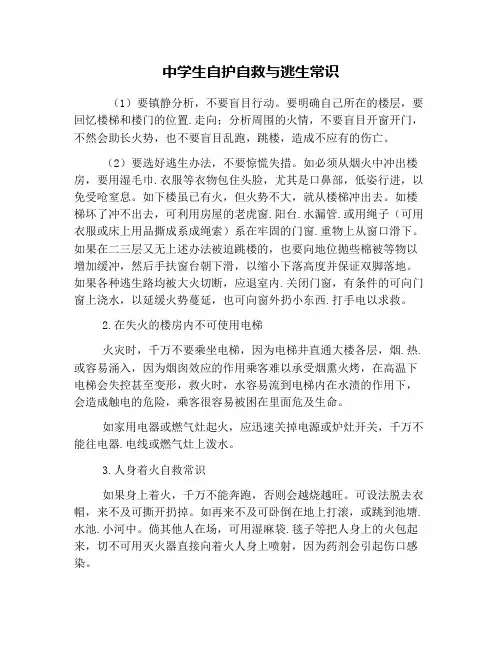 中学生自护自救与逃生常识

（1）要镇静分析，不要盲目行动。要明确自己所在的楼层，要回忆楼梯和楼门的位置.走向；分析周围的火情，不要盲目开窗开门，不然会助长火势，也不要盲目乱跑，跳楼，造成不应有的伤亡。

（2）要选好逃生办法，不要惊慌失措。如必须从烟火中冲出楼房，要用湿毛巾.衣服等衣物包住头脸，尤其是口鼻部，低姿行进，以免受呛窒息。如下楼虽已有火，但火势不大，就从楼梯冲出去。如楼梯坏了冲不出去，可利用房屋的老虎窗.阳台.水漏管.或用绳子（可用衣服或床上用品撕成系成绳索）系在牢固的门窗.重物上从窗口滑下。如果在二三层又无上述办法被迫跳楼的，也要向地位抛些棉被等物以增加缓冲，然后手扶窗台朝下滑，以缩小下落高度并保证双脚落地。如果各种逃生路均被大火切断，应退室内.关闭门窗，有条件的可向门窗上浇水，以延缓火势蔓延，也可向窗外扔小东西.打手电以求救。

2.在失火的楼房内不可使用电梯

火灾时，千万不要乘坐电梯，因为电梯井直通大楼各层，烟.热.或容易涌入，因为烟囱效应的作用乘客难以承受烟熏火烤，在高温下电梯会失控甚至变形，救火时，水容易流到电梯内在水渍的作用下，会造成触电的危险，乘客很容易被困在里面危及生命。

如家用电器或燃气灶起火，应迅速关掉电源或炉灶开关，千万不能往电器.电线或燃气灶上泼水。

3.人身着火自救常识

如果身上着火，千万不能奔跑，否则会越烧越旺。可设法脱去衣帽，来不及可撕开扔掉。如再来不及可卧倒在地上打滚，或跳到池塘.水池.小河中。倘其他人在场，可用湿麻袋.毯子等把人身上的火包起来，切不可用灭火器直接向着火人身上喷射，因为药剂会引起伤口感染。